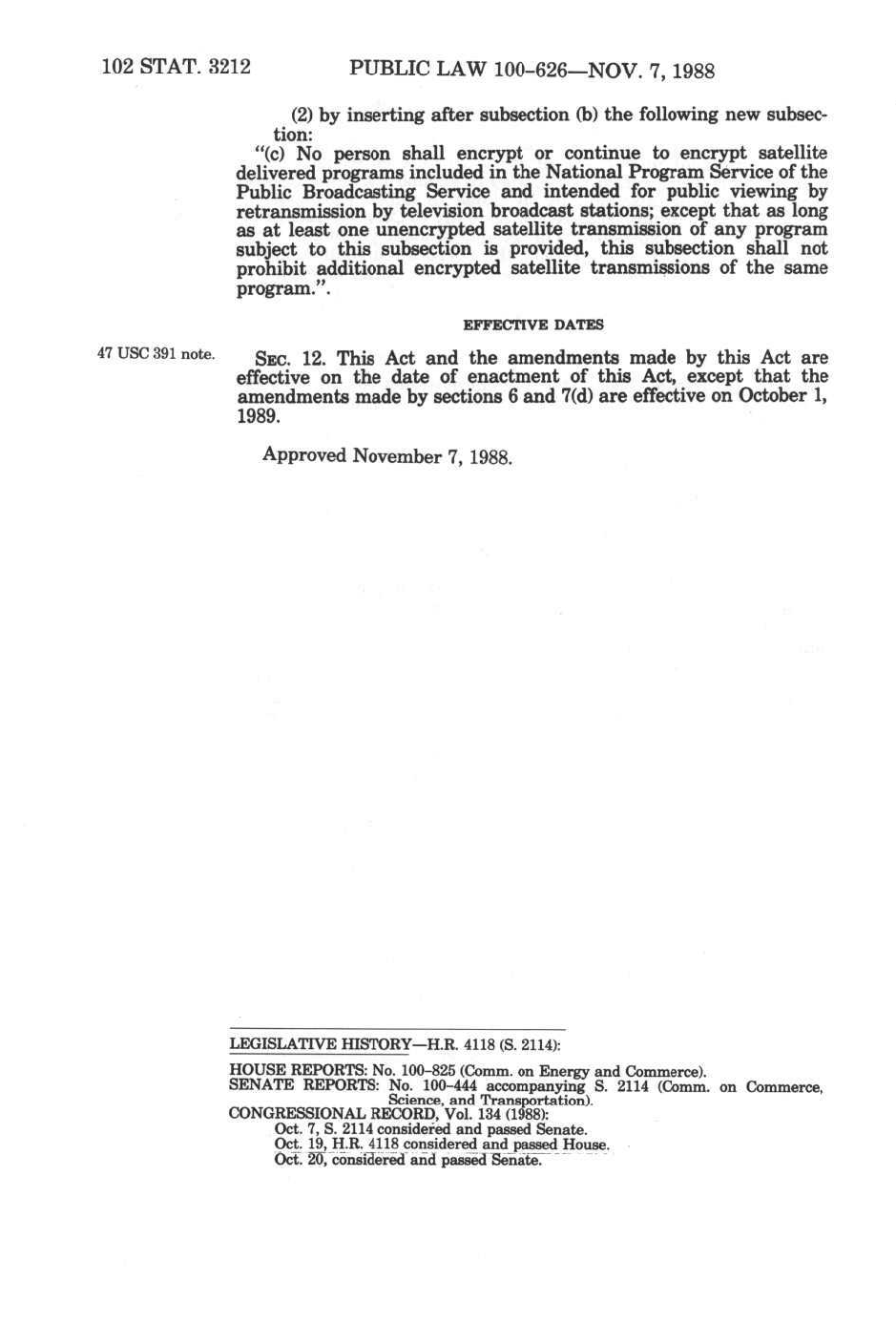 102 STAT. 3212 PUBLIC LAW 100-626—NOV. 7, 1988

(2) by inserting after subsection (b) the following new subsection:

"(c) No person shall encrypt or continue to encrypt satellite delivered programs included in the National Program Service of the Public Broadcasting Service and intended for public viewing by retransmission by television broadcast stations; except that as long as at least one unencrypted satellite transmission of any program subject to this subsection is provided, this subsection shall not prohibit additional encrypted satellite transmissions of the same program.".

EFFECTIVE DATES

47 USC 391 note.

SEC. 12. This Act and the amendments made by this Act are effective on the date of enactment of this Act, except that the amendments made by sections 6 and 7(d) are effective on October 1, 1989.

Approved November 7, 1988.

LEGISLATIVE HISTORY—H.R. 4118 (S. 2114):

HOUSE REPORTS: No. 100-825 (Comm. on Energy and Commerce).
SENATE REPORTS: No. 100-444 accompanying S. 2114 (Comm. on Commerce, Science, and Transportation).
CONGRESSIONAL RECORD, Vol. 134 (1988):
Oct. 7, S. 2114 considered and passed Senate.
Oct. 19, H.R. 4118 considered and passed House.
Oct. 20, considered and passed Senate.